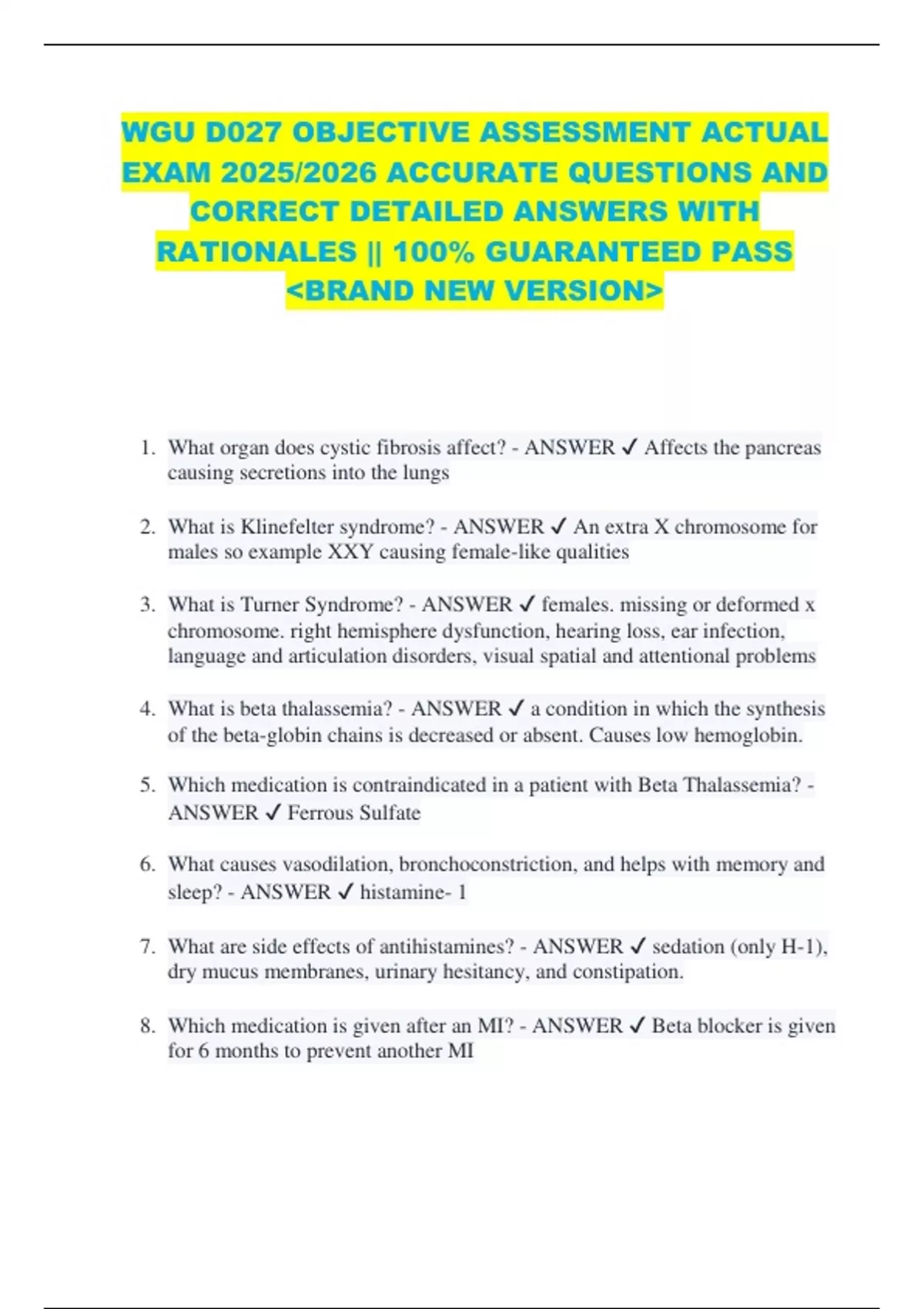 WGU D027 OBJECTIVE ASSESSMENT ACTUAL EXAM 2025/2026 ACCURATE QUESTIONS AND CORRECT DETAILED ANSWERS WITH RATIONALES || 100% GUARANTEED PASS <BRAND NEW VERSION>

1. What organ does cystic fibrosis affect? - ANSWER ✓ Affects the pancreas causing secretions into the lungs

2. What is Klinefelter syndrome? - ANSWER ✓ An extra X chromosome for males so example XXY causing female-like qualities

3. What is Turner Syndrome? - ANSWER ✓ females. missing or deformed x chromosome. right hemisphere dysfunction, hearing loss, ear infection, language and articulation disorders, visual spatial and attentional problems

4. What is beta thalassemia? - ANSWER ✓ a condition in which the synthesis of the beta-globin chains is decreased or absent. Causes low hemoglobin.

5. Which medication is contraindicated in a patient with Beta Thalassemia? - ANSWER ✓ Ferrous Sulfate

6. What causes vasodilation, bronchoconstriction, and helps with memory and sleep? - ANSWER ✓ histamine- 1

7. What are side effects of antihistamines? - ANSWER ✓ sedation (only H-1), dry mucus membranes, urinary hesitancy, and constipation.

8. Which medication is given after an MI? - ANSWER ✓ Beta blocker is given for 6 months to prevent another MI